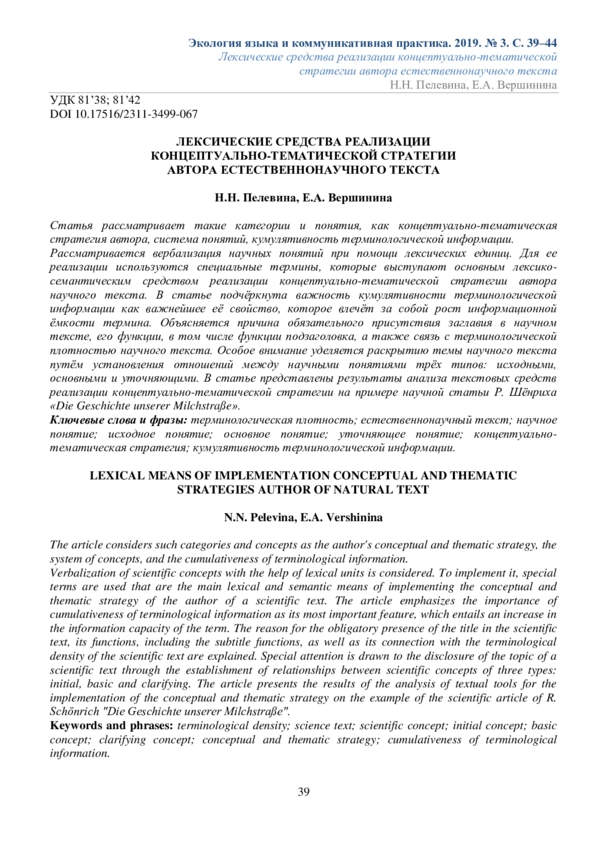 Экология языка и коммуникативная практика. 2019. № 3. С. 39–44
Лексические средства реализации концептуально-тематической стратегии автора естественнонаучного текста
Н.Н. Пелевина, Е.А. Вершинина

УДК 81'38; 81'42
DOI 10.17516/2311-3499-067

ЛЕКСИЧЕСКИЕ СРЕДСТВА РЕАЛИЗАЦИИ
КОНЦЕПТУАЛЬНО-ТЕМАТИЧЕСКОЙ СТРАТЕГИИ
АВТОРА ЕСТЕСТВЕННОНАУЧНОГО ТЕКСТА

Н.Н. Пелевина, Е.А. Вершинина

Статья рассматривает такие категории и понятия, как концептуально-тематическая стратегия автора, система понятий, кумулятивность терминологической информации.

Рассматривается вербализация научных понятий при помощи лексических единиц. Для ее реализации используются специальные термины, которые выступают основным лексико-семантическим средством реализации концептуально-тематической стратегии автора научного текста. В статье подчёркнута важность кумулятивности терминологической информации как важнейшее её свойство, которое влечёт за собой рост информационной ёмкости термина. Объясняется причина обязательного присутствия заглавия в научном тексте, его функции, в том числе функции подзаголовка, а также связь с терминологической плотностью научного текста. Особое внимание уделяется раскрытию темы научного текста путём установления отношений между научными понятиями трёх типов: исходными, основными и уточняющими. В статье представлены результаты анализа текстовых средств реализации концептуально-тематической стратегии на примере научной статьи Р. Шёнриха «Die Geschichte unserer Milchstraße».

Ключевые слова и фразы: терминологическая плотность; естественнонаучный текст; научное понятие; исходное понятие; основное понятие; уточняющее понятие; концептуально-тематическая стратегия; кумулятивность терминологической информации.

LEXICAL MEANS OF IMPLEMENTATION CONCEPTUAL AND THEMATIC
STRATEGIES AUTHOR OF NATURAL TEXT

N.N. Pelevina, E.A. Vershinina

The article considers such categories and concepts as the author's conceptual and thematic strategy, the system of concepts, and the cumulativeness of terminological information.

Verbalization of scientific concepts with the help of lexical units is considered. To implement it, special terms are used that are the main lexical and semantic means of implementing the conceptual and thematic strategy of the author of a scientific text. The article emphasizes the importance of cumulativeness of terminological information as its most important feature, which entails an increase in the information capacity of the term. The reason for the obligatory presence of the title in the scientific text, its functions, including the subtitle functions, as well as its connection with the terminological density of the scientific text are explained. Special attention is drawn to the disclosure of the topic of a scientific text through the establishment of relationships between scientific concepts of three types: initial, basic and clarifying. The article presents the results of the analysis of textual tools for the implementation of the conceptual and thematic strategy on the example of the scientific article of R. Schönrich "Die Geschichte unserer Milchstraße".

Keywords and phrases: terminological density; science text; scientific concept; initial concept; basic concept; clarifying concept; conceptual and thematic strategy; cumulativeness of terminological information.

39